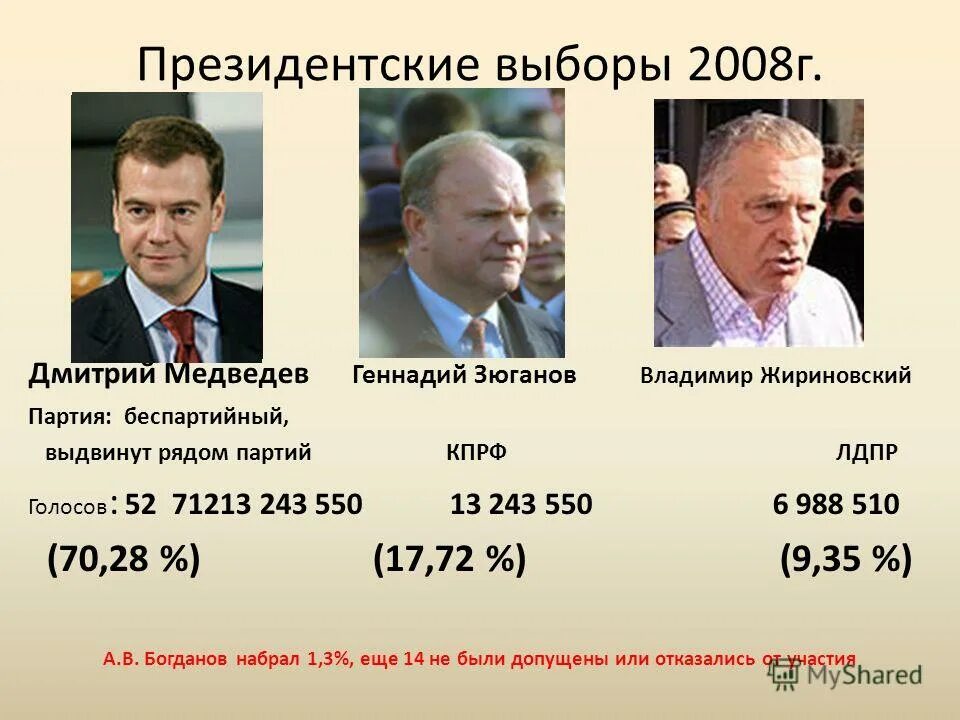 Президентские выборы 2008г.

Дмитрий Медведев Геннадий Зюганов Владимир Жириновский

Партия: беспартийный, выдвинут рядом партий КПРФ ЛДПР

Голосов: 52 71213 243 550 13 243 550 6 988 510

(70,28 %) (17,72 %) (9,35 %)

А.В. Богданов набрал 1,3%, еще 14 не были допущены или отказались от участия

MyShared